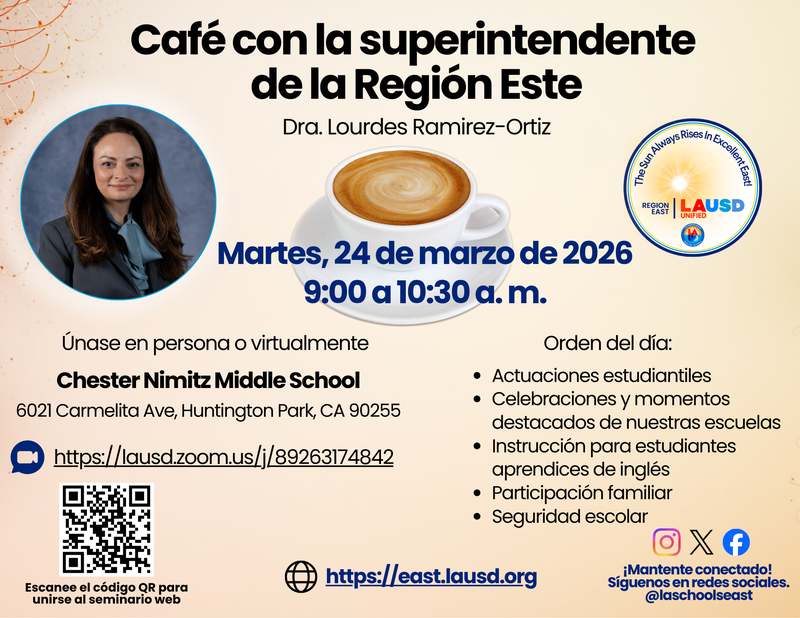 Café con la superintendente de la Región Este

Dra. Lourdes Ramirez-Ortiz

The Sun Always Rises In Excellent East!
REGION EAST
LAUSD UNIFIED

Martes, 24 de marzo de 2026
9:00 a 10:30 a. m.

Únase en persona o virtualmente

Chester Nimitz Middle School

6021 Carmelita Ave, Huntington Park, CA 90255

https://lausd.zoom.us/j/89263174842

Escanee el código QR para unirse al seminario web

Orden del día:

• Actuaciones estudiantiles
• Celebraciones y momentos destacados de nuestras escuelas
• Instrucción para estudiantes aprendices de inglés
• Participación familiar
• Seguridad escolar

https://east.lausd.org

¡Mantente conectado!
Síguenos en redes sociales.
@laschoolseast